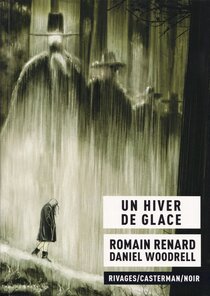 UN HIVER DE GLACE

ROMAIN RENARD
DANIEL WOODRELL

RIVAGES/CASTERMAN/NOIR